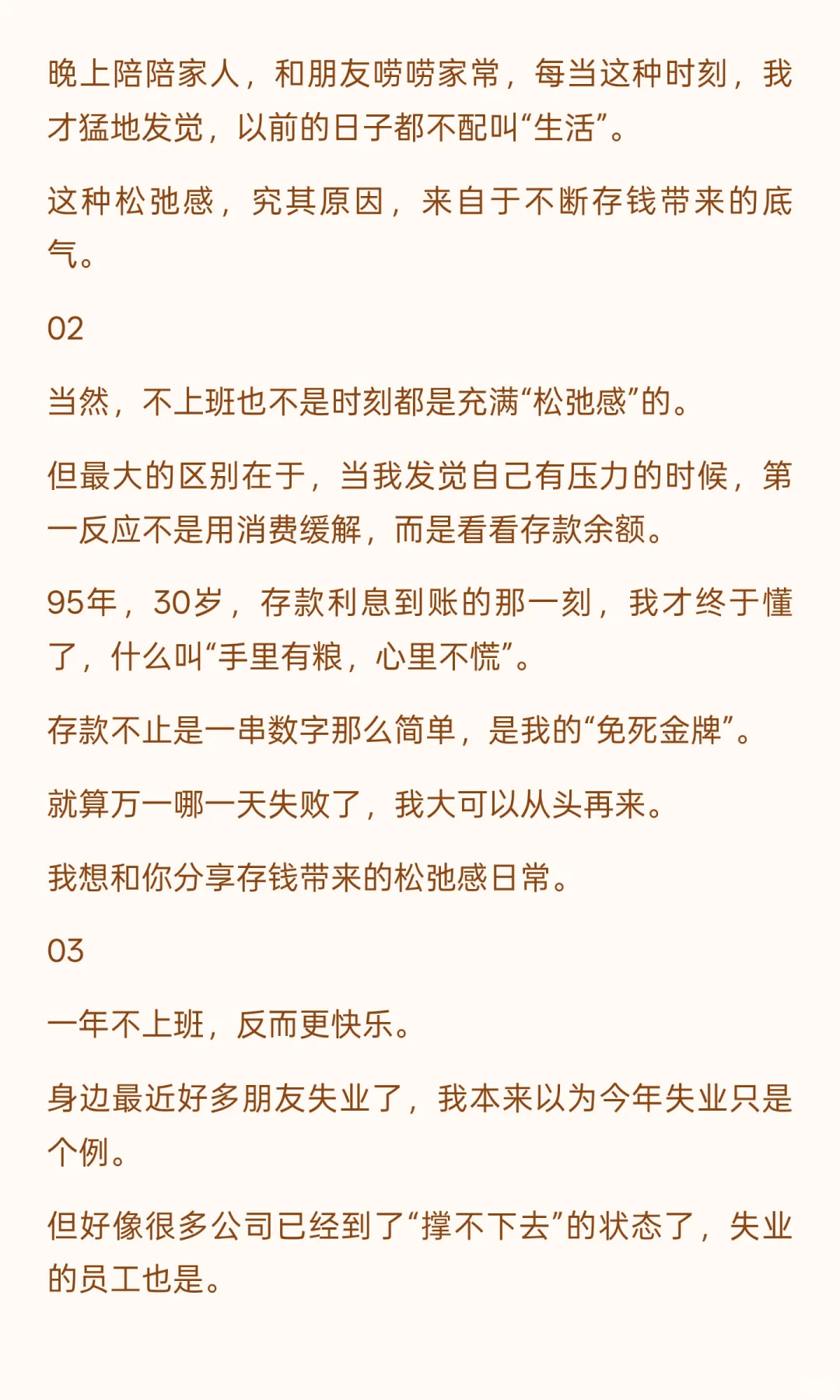 晚上陪陪家人，和朋友唠唠家常，每当这种时刻，我才猛地发觉，以前的日子都不配叫“生活”。

这种松弛感，究其原因，来自于不断存钱带来的底气。

02

当然，不上班也不是时刻都是充满“松弛感”的。

但最大的区别在于，当我发觉自己有压力的时候，第一反应不是用消费缓解，而是看看存款余额。

95年，30岁，存款利息到账的那一刻，我才终于懂了，什么叫“手里有粮，心里不慌”。

存款不止是一串数字那么简单，是我的“免死金牌”。

就算万一哪一天失败了，我大可以从头再来。

我想和你分享存钱带来的松弛感日常。

03

一年不上班，反而更快乐。

身边最近好多朋友失业了，我本来以为今年失业只是个例。

但好像很多公司已经到了“撑不下去”的状态了，失业的员工也是。